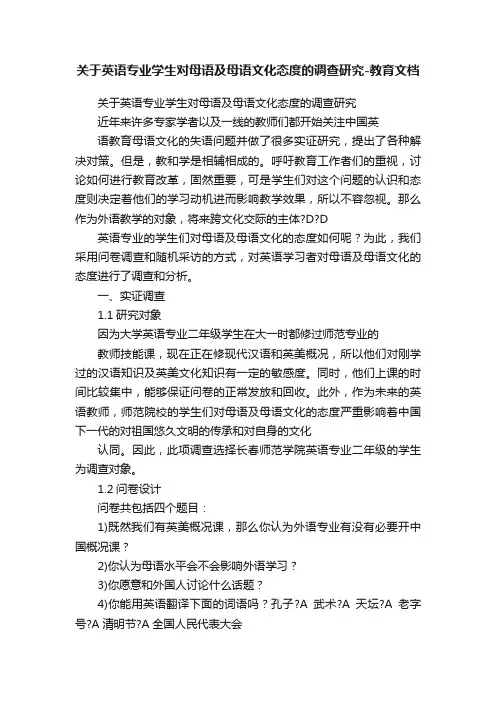 关于英语专业学生对母语及母语文化态度的调查研究-教育文档

关于英语专业学生对母语及母语文化态度的调查研究

近年来许多专家学者以及一线的教师们都开始关注中国英

语教育母语文化的失语问题并做了很多实证研究，提出了各种解决对策。但是，教和学是相辅相成的。呼吁教育工作者们的重视，讨论如何进行教育改革，固然重要，可是学生们对这个问题的认识和态度则决定着他们的学习动机进而影响教学效果，所以不容忽视。那么作为外语教学的对象，将来跨文化交际的主体?D?D

英语专业的学生们对母语及母语文化的态度如何呢？为此，我们采用问卷调查和随机采访的方式，对英语学习者对母语及母语文化的态度进行了调查和分析。

一、实证调查

1.1 研究对象

因为大学英语专业二年级学生在大一时都修过师范专业的

教师技能课，现在正在修现代汉语和英美概况，所以他们对刚学过的汉语知识及英美文化知识有一定的敏感度。同时，他们上课的时间比较集中，能够保证问卷的正常发放和回收。此外，作为未来的英语教师，师范院校的学生们对母语及母语文化的态度严重影响着中国下一代的对祖国悠久文明的传承和对自身的文化

认同。因此，此项调查选择长春师范学院英语专业二年级的学生为调查对象。

1.2 问卷设计

问卷共包括四个题目：

1)既然我们有英美概况课，那么你认为外语专业有没有必要开中国概况课？

2)你认为母语水平会不会影响外语学习？

3)你愿意和外国人讨论什么话题？

4)你能用英语翻译下面的词语吗？孔子?A 武术?A 天坛?A 老字号?A 清明节?A 全国人民代表大会